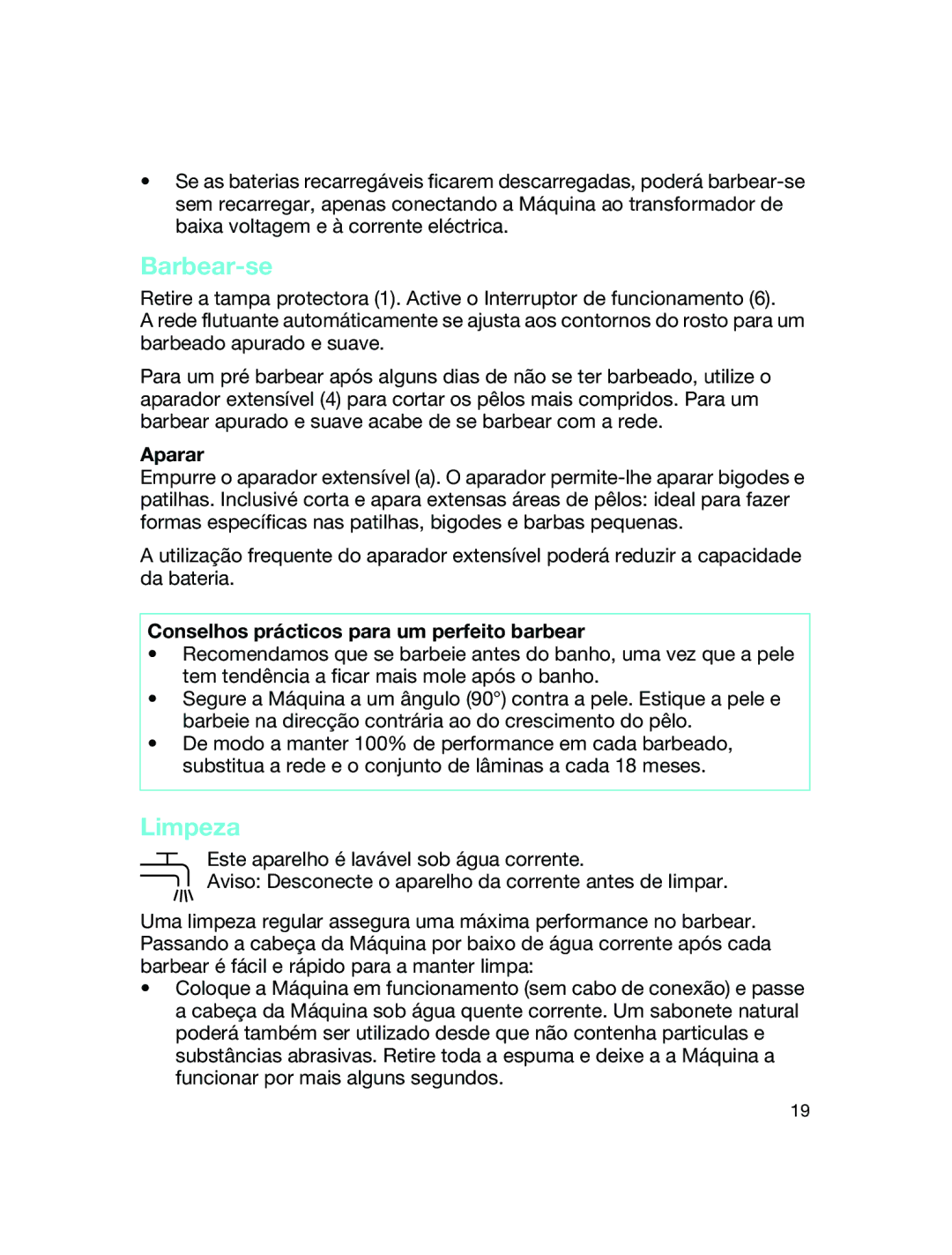 • Se as baterias recarregáveis ficarem descarregadas, poderá barbear-se sem recarregar, apenas conectando a Máquina ao transformador de baixa voltagem e à corrente eléctrica.

Barbear-se

Retire a tampa protectora (1). Active o Interruptor de funcionamento (6). A rede flutuante automáticamente se ajusta aos contornos do rosto para um barbeado apurado e suave.

Para um pré barbear após alguns dias de não se ter barbeado, utilize o aparador extensível (4) para cortar os pêlos mais compridos. Para um barbear apurado e suave acabe de se barbear com a rede.

Aparar
Empurre o aparador extensível (a). O aparador permite-lhe aparar bigodes e patilhas. Inclusivé corta e apara extensas áreas de pêlos: ideal para fazer formas específicas nas patilhas, bigodes e barbas pequenas.

A utilização frequente do aparador extensível poderá reduzir a capacidade da bateria.

Conselhos prácticos para um perfeito barbear
• Recomendamos que se barbeie antes do banho, uma vez que a pele tem tendência a ficar mais mole após o banho.
• Segure a Máquina a um ângulo (90°) contra a pele. Estique a pele e barbeie na direcção contrária ao do crescimento do pêlo.
• De modo a manter 100% de performance em cada barbeado, substitua a rede e o conjunto de lâminas a cada 18 meses.

Limpeza

Este aparelho é lavável sob água corrente.
Aviso: Desconecte o aparelho da corrente antes de limpar.

Uma limpeza regular assegura uma máxima performance no barbear. Passando a cabeça da Máquina por baixo de água corrente após cada barbear é fácil e rápido para a manter limpa:
• Coloque a Máquina em funcionamento (sem cabo de conexão) e passe a cabeça da Máquina sob água quente corrente. Um sabonete natural poderá também ser utilizado desde que não contenha particulas e substâncias abrasivas. Retire toda a espuma e deixe a a Máquina a funcionar por mais alguns segundos.

19